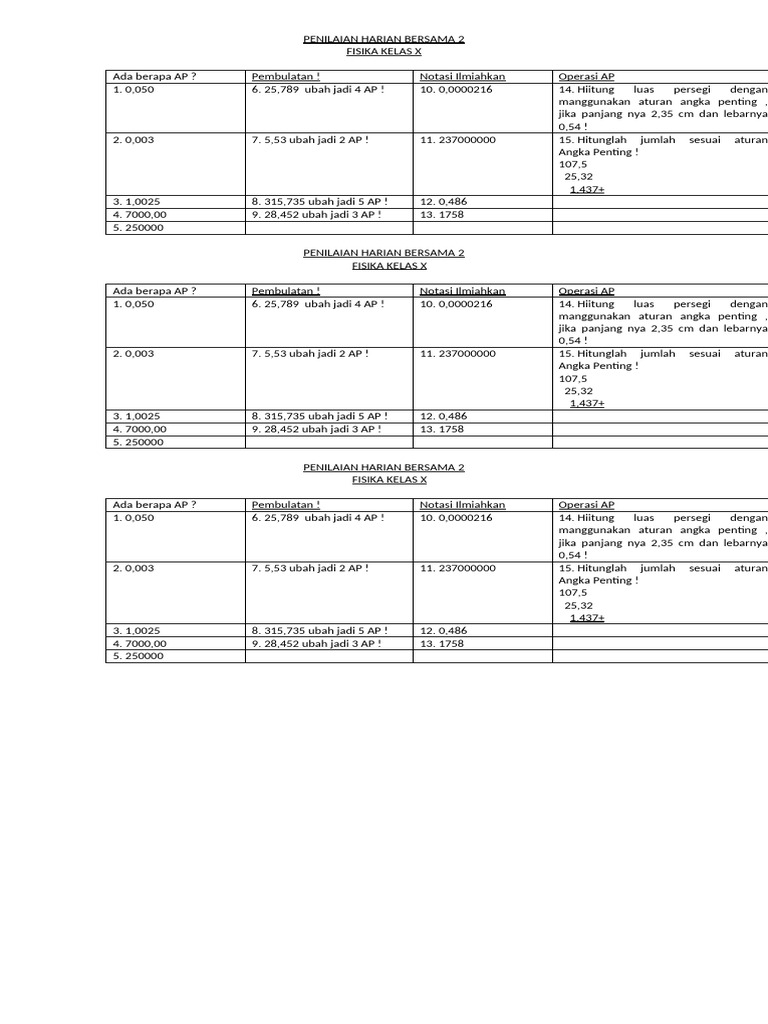 PENILAIAN HARIAN BERSAMA 2
FISIKA KELAS X

| Ada berapa AP ? | Pembulatan ! | Notasi Ilmiahkan | Operasi AP |
|---|---|---|---|
| 1. 0,050 | 6. 25,789 ubah jadi 4 AP ! | 10. 0,0000216 | 14. Hiitung luas persegi dengan manggunakan aturan angka penting , jika panjang nya 2,35 cm dan lebarnya 0,54 ! |
| 2. 0,003 | 7. 5,53 ubah jadi 2 AP ! | 11. 237000000 | 15. Hitunglah jumlah sesuai aturan Angka Penting ! 107,5 25,32 1,437+ |
| 3. 1,0025 | 8. 315,735 ubah jadi 5 AP ! | 12. 0,486 | |
| 4. 7000,00 | 9. 28,452 ubah jadi 3 AP ! | 13. 1758 | |
| 5. 250000 | | | |

PENILAIAN HARIAN BERSAMA 2
FISIKA KELAS X

| Ada berapa AP ? | Pembulatan ! | Notasi Ilmiahkan | Operasi AP |
|---|---|---|---|
| 1. 0,050 | 6. 25,789 ubah jadi 4 AP ! | 10. 0,0000216 | 14. Hiitung luas persegi dengan manggunakan aturan angka penting , jika panjang nya 2,35 cm dan lebarnya 0,54 ! |
| 2. 0,003 | 7. 5,53 ubah jadi 2 AP ! | 11. 237000000 | 15. Hitunglah jumlah sesuai aturan Angka Penting ! 107,5 25,32 1,437+ |
| 3. 1,0025 | 8. 315,735 ubah jadi 5 AP ! | 12. 0,486 | |
| 4. 7000,00 | 9. 28,452 ubah jadi 3 AP ! | 13. 1758 | |
| 5. 250000 | | | |

PENILAIAN HARIAN BERSAMA 2
FISIKA KELAS X

| Ada berapa AP ? | Pembulatan ! | Notasi Ilmiahkan | Operasi AP |
|---|---|---|---|
| 1. 0,050 | 6. 25,789 ubah jadi 4 AP ! | 10. 0,0000216 | 14. Hiitung luas persegi dengan manggunakan aturan angka penting , jika panjang nya 2,35 cm dan lebarnya 0,54 ! |
| 2. 0,003 | 7. 5,53 ubah jadi 2 AP ! | 11. 237000000 | 15. Hitunglah jumlah sesuai aturan Angka Penting ! 107,5 25,32 1,437+ |
| 3. 1,0025 | 8. 315,735 ubah jadi 5 AP ! | 12. 0,486 | |
| 4. 7000,00 | 9. 28,452 ubah jadi 3 AP ! | 13. 1758 | |
| 5. 250000 | | | |